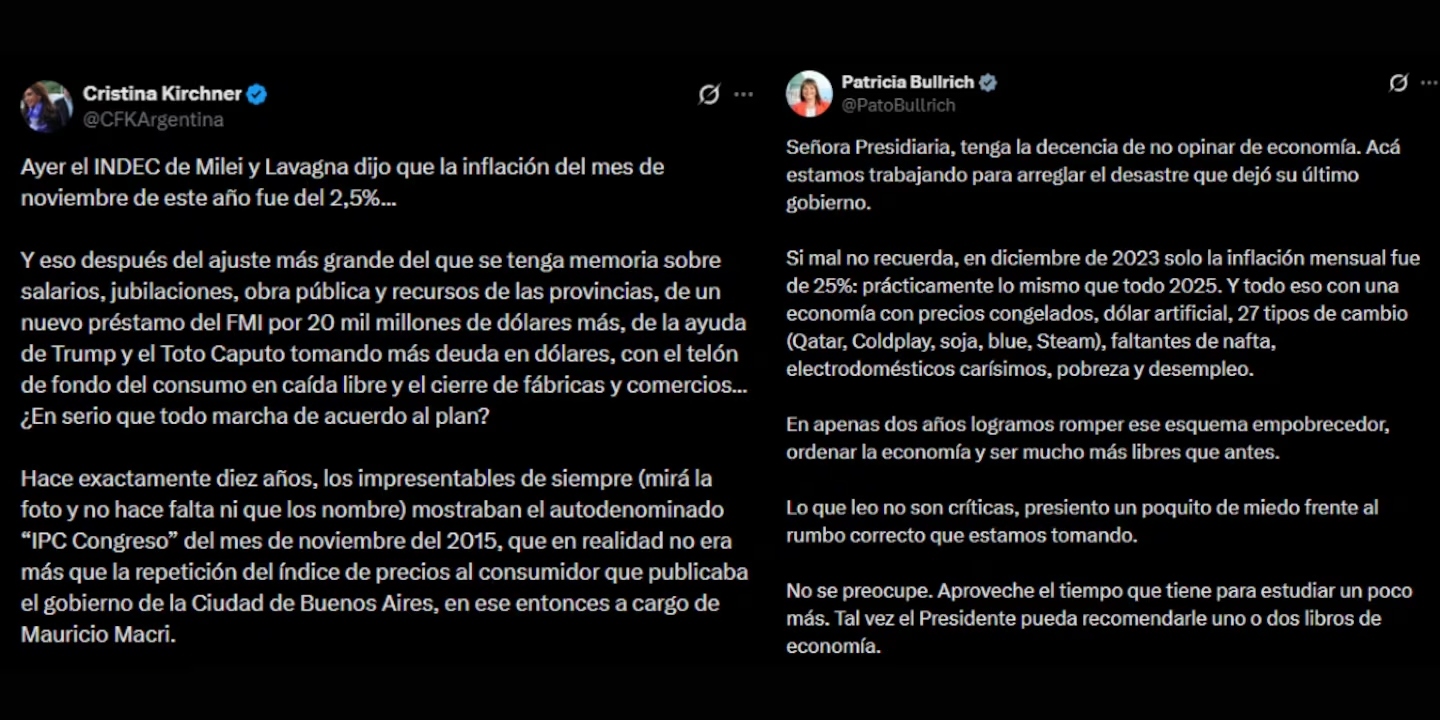 Cristina Kirchner
@CFKArgentina

Ayer el INDEC de Milei y Lavagna dijo que la inflación del mes de noviembre de este año fue del 2,5%...

Y eso después del ajuste más grande del que se tenga memoria sobre salarios, jubilaciones, obra pública y recursos de las provincias, de un nuevo préstamo del FMI por 20 mil millones de dólares más, de la ayuda de Trump y el Toto Caputo tomando más deuda en dólares, con el telón de fondo del consumo en caída libre y el cierre de fábricas y comercios... ¿En serio que todo marcha de acuerdo al plan?

Hace exactamente diez años, los impresentables de siempre (mirá la foto y no hace falta ni que los nombre) mostraban el autodenominado “IPC Congreso” del mes de noviembre del 2015, que en realidad no era más que la repetición del índice de precios al consumidor que publicaba el gobierno de la Ciudad de Buenos Aires, en ese entonces a cargo de Mauricio Macri.

Patricia Bullrich
@PatoBullrich

Señora Presidiaria, tenga la decencia de no opinar de economía. Acá estamos trabajando para arreglar el desastre que dejó su último gobierno.

Si mal no recuerda, en diciembre de 2023 solo la inflación mensual fue de 25%: prácticamente lo mismo que todo 2025. Y todo eso con una economía con precios congelados, dólar artificial, 27 tipos de cambio (Qatar, Coldplay, soja, blue, Steam), faltantes de nafta, electrodomésticos carísimos, pobreza y desempleo.

En apenas dos años logramos romper ese esquema empobrecedor, ordenar la economía y ser mucho más libres que antes.

Lo que leo no son críticas, presiento un poquito de miedo frente al rumbo correcto que estamos tomando.

No se preocupe. Aproveche el tiempo que tiene para estudiar un poco más. Tal vez el Presidente pueda recomendarle uno o dos libros de economía.